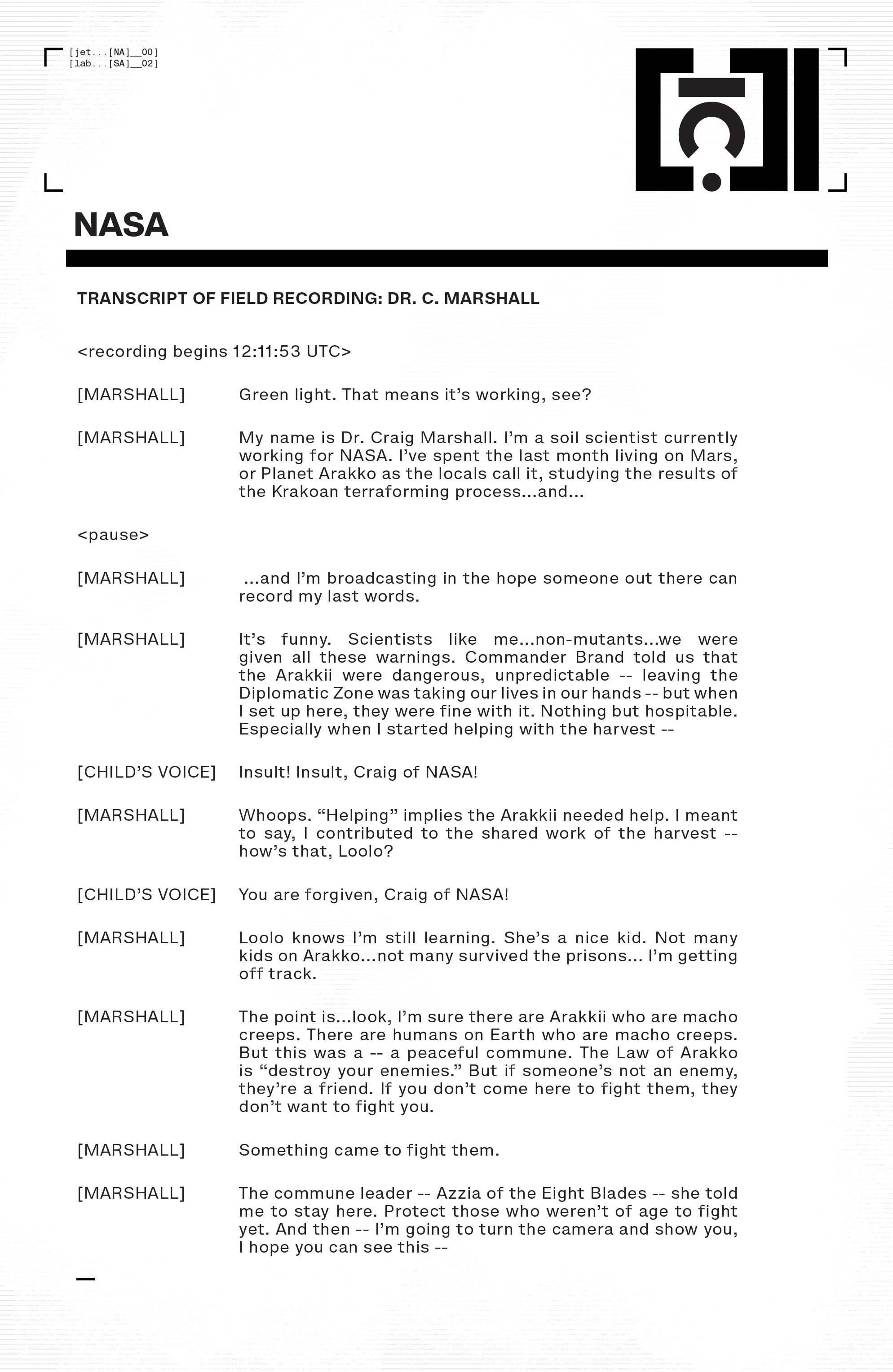 [jet...[NA]__00]
[lab...[SA]__02]

NASA

TRANSCRIPT OF FIELD RECORDING: DR. C. MARSHALL

<recording begins 12:11:53 UTC>

[MARSHALL] Green light. That means it's working, see?

[MARSHALL] My name is Dr. Craig Marshall. I'm a soil scientist currently working for NASA. I've spent the last month living on Mars, or Planet Arakko as the locals call it, studying the results of the Krakoan terraforming process...and...

<pause>

[MARSHALL] ...and I'm broadcasting in the hope someone out there can record my last words.

[MARSHALL] It's funny. Scientists like me...non-mutants...we were given all these warnings. Commander Brand told us that the Arakkii were dangerous, unpredictable -- leaving the Diplomatic Zone was taking our lives in our hands -- but when I set up here, they were fine with it. Nothing but hospitable. Especially when I started helping with the harvest --

[CHILD'S VOICE] Insult! Insult, Craig of NASA!

[MARSHALL] Whoops. "Helping" implies the Arakkii needed help. I meant to say, I contributed to the shared work of the harvest -- how's that, Loolo?

[CHILD'S VOICE] You are forgiven, Craig of NASA!

[MARSHALL] Loolo knows I'm still learning. She's a nice kid. Not many kids on Arakko...not many survived the prisons... I'm getting off track.

[MARSHALL] The point is...look, I'm sure there are Arakkii who are macho creeps. There are humans on Earth who are macho creeps. But this was a -- a peaceful commune. The Law of Arakko is "destroy your enemies." But if someone's not an enemy, they're a friend. If you don't come here to fight them, they don't want to fight you.

[MARSHALL] Something came to fight them.

[MARSHALL] The commune leader -- Azzia of the Eight Blades -- she told me to stay here. Protect those who weren't of age to fight yet. And then -- I'm going to turn the camera and show you, I hope you can see this --